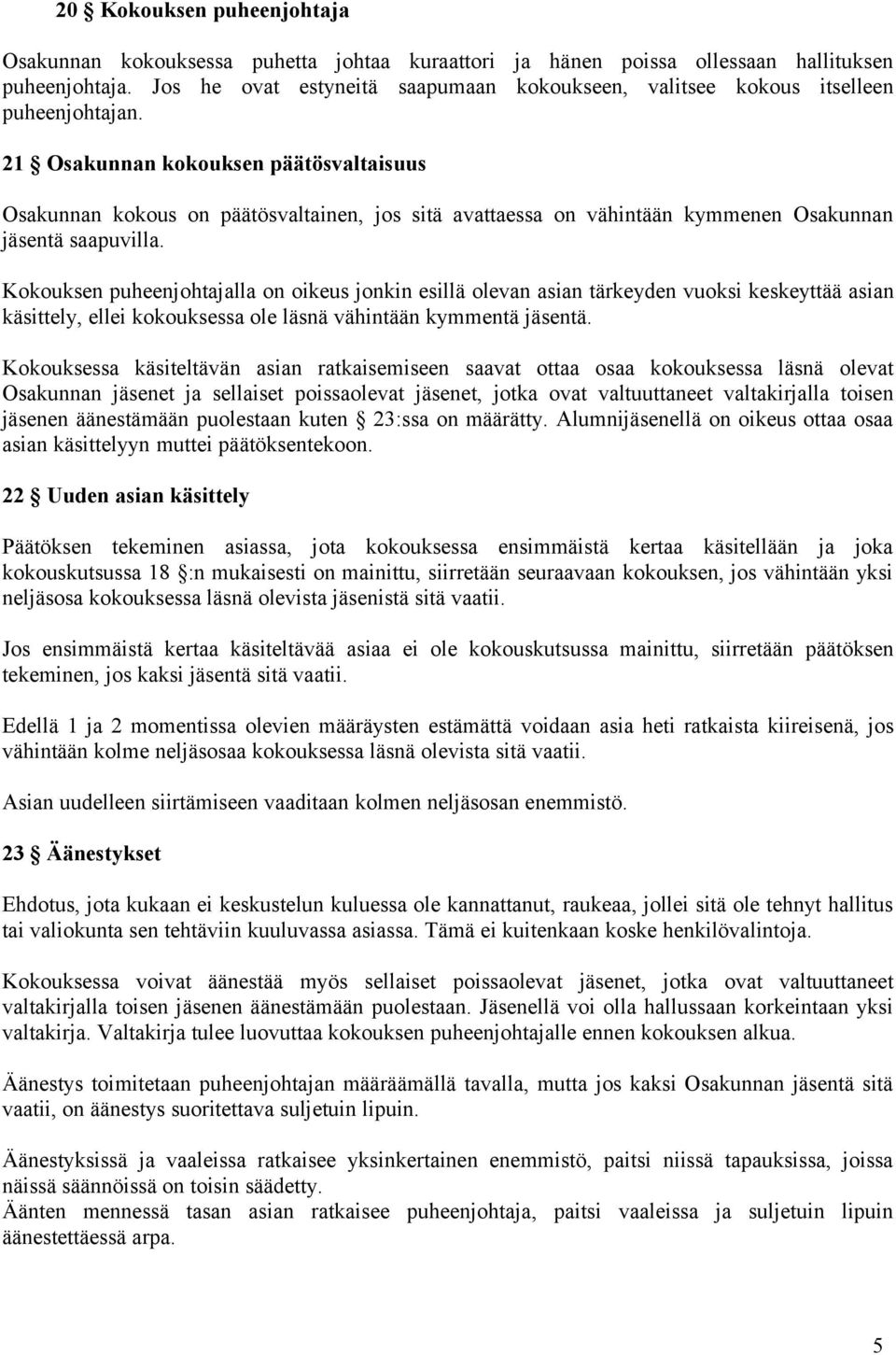 20 § Kokouksen puheenjohtaja

Osakunnan kokouksessa puhetta johtaa kuraattori ja hänen poissa ollessaan hallituksen puheenjohtaja. Jos he ovat estyneitä saapumaan kokoukseen, valitsee kokous itselleen puheenjohtajan.

21 § Osakunnan kokouksen päätösvaltaisuus

Osakunnan kokous on päätösvaltainen, jos sitä avattaessa on vähintään kymmenen Osakunnan jäsentä saapuvilla.

Kokouksen puheenjohtajalla on oikeus jonkin esillä olevan asian tärkeyden vuoksi keskeyttää asian käsittely, ellei kokouksessa ole läsnä vähintään kymmentä jäsentä.

Kokouksessa käsiteltävän asian ratkaisemiseen saavat ottaa osaa kokouksessa läsnä olevat Osakunnan jäsenet ja sellaiset poissaolevat jäsenet, jotka ovat valtuuttaneet valtakirjalla toisen jäsenen äänestämään puolestaan kuten § 23:ssa on määrätty. Alumnijäsenellä on oikeus ottaa osaa asian käsittelyyn muttei päätöksentekoon.

22 § Uuden asian käsittely

Päätöksen tekeminen asiassa, jota kokouksessa ensimmäistä kertaa käsitellään ja joka kokouskutsussa 18 §:n mukaisesti on mainittu, siirretään seuraavaan kokouksen, jos vähintään yksi neljäsosa kokouksessa läsnä olevista jäsenistä sitä vaatii.

Jos ensimmäistä kertaa käsiteltävää asiaa ei ole kokouskutsussa mainittu, siirretään päätöksen tekeminen, jos kaksi jäsentä sitä vaatii.

Edellä 1 ja 2 momentissa olevien määräysten estämättä voidaan asia heti ratkaista kiireisenä, jos vähintään kolme neljäsosaa kokouksessa läsnä olevista sitä vaatii.

Asian uudelleen siirtämiseen vaaditaan kolmen neljäsosan enemmistö.

23 § Äänestykset

Ehdotus, jota kukaan ei keskustelun kuluessa ole kannattanut, raukeaa, jollei sitä ole tehnyt hallitus tai valiokunta sen tehtäviin kuuluvassa asiassa. Tämä ei kuitenkaan koske henkilövalintoja.

Kokouksessa voivat äänestää myös sellaiset poissaolevat jäsenet, jotka ovat valtuuttaneet valtakirjalla toisen jäsenen äänestämään puolestaan. Jäsenellä voi olla hallussaan korkeintaan yksi valtakirja. Valtakirja tulee luovuttaa kokouksen puheenjohtajalle ennen kokouksen alkua.

Äänestys toimitetaan puheenjohtajan määräämällä tavalla, mutta jos kaksi Osakunnan jäsentä sitä vaatii, on äänestys suoritettava suljetuin lipuin.

Äänestyksissä ja vaaleissa ratkaisee yksinkertainen enemmistö, paitsi niissä tapauksissa, joissa näissä säännöissä on toisin säädetty.
Äänten mennessä tasan asian ratkaisee puheenjohtaja, paitsi vaaleissa ja suljetuin lipuin äänestettäessä arpa.

5